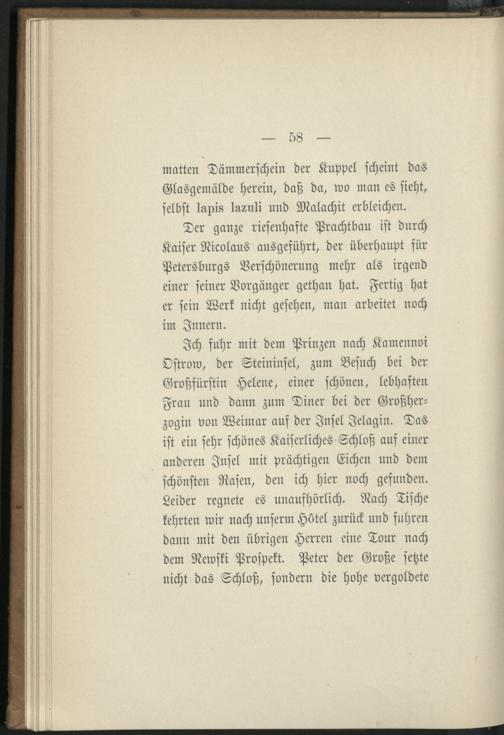 — 58 —

matten Dämmerschein der Kuppel scheint das Glasgemälde herein, daß da, wo man es sieht, selbst lapis lazuli und Malachit erbleichen.

Der ganze riesenhafte Prachtbau ist durch Kaiser Nicolaus ausgeführt, der überhaupt für Petersburgs Verschönerung mehr als irgend einer seiner Vorgänger gethan hat. Fertig hat er sein Werk nicht gesehen, man arbeitet noch im Innern.

Ich fuhr mit dem Prinzen nach Kamennoi Ostrow, der Steininsel, zum Besuch bei der Großfürstin Helene, einer schönen, lebhaften Frau und dann zum Diner bei der Großherzogin von Weimar auf der Insel Jelagin. Das ist ein sehr schönes Kaiserliches Schloß auf einer anderen Insel mit prächtigen Eichen und dem schönsten Rasen, den ich hier noch gefunden. Leider regnete es unaufhörlich. Nach Tische kehrten wir nach unserm Hôtel zurück und fuhren dann mit den übrigen Herren eine Tour nach dem Newski Prospekt. Peter der Große setzte nicht das Schloß, sondern die hohe vergoldete